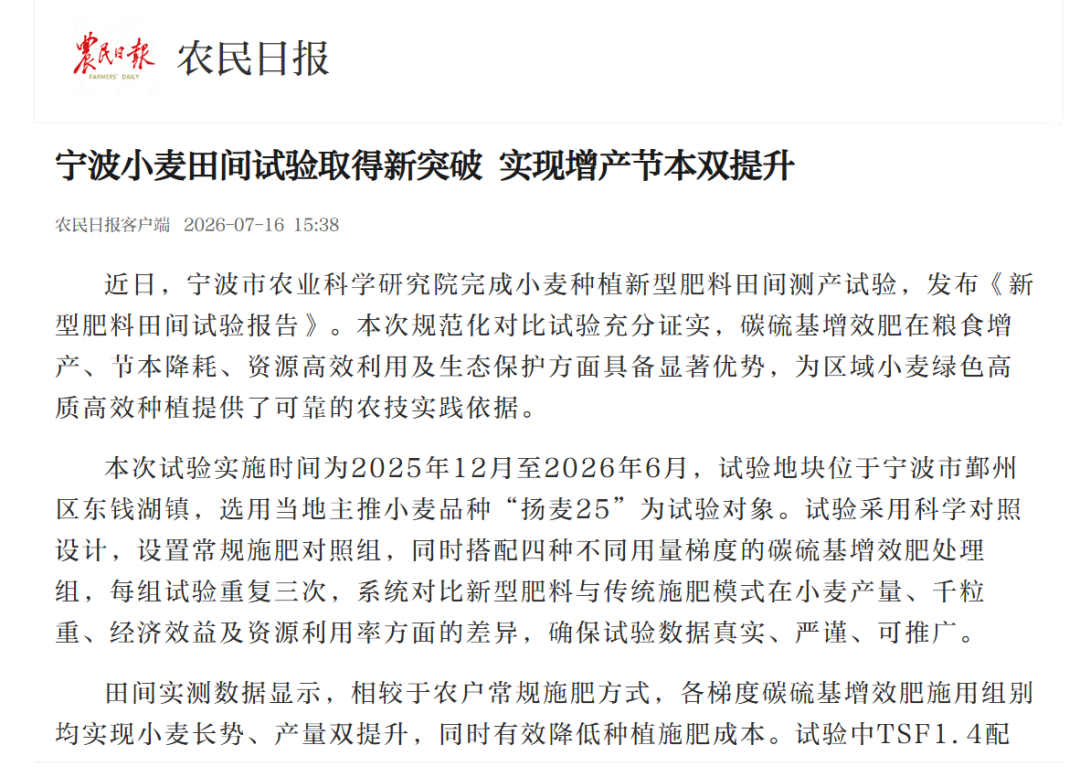 農民日報
FARMERS' DAILY
农民日报

宁波小麦田间试验取得新突破 实现增产节本双提升

农民日报客户端 2026-07-16 15:38

近日，宁波市农业科学研究院完成小麦种植新型肥料田间测产试验，发布《新型肥料田间试验报告》。本次规范化对比试验充分证实，碳硫基增效肥在粮食增产、节本降耗、资源高效利用及生态保护方面具备显著优势，为区域小麦绿色高质高效种植提供了可靠的农技实践依据。

本次试验实施时间为2025年12月至2026年6月，试验地块位于宁波市鄞州区东钱湖镇，选用当地主推小麦品种“扬麦25”为试验对象。试验采用科学对照设计，设置常规施肥对照组，同时搭配四种不同用量梯度的碳硫基增效肥处理组，每组试验重复三次，系统对比新型肥料与传统施肥模式在小麦产量、千粒重、经济效益及资源利用率方面的差异，确保试验数据真实、严谨、可推广。

田间实测数据显示，相较于农户常规施肥方式，各梯度碳硫基增效肥施用组别均实现小麦长势、产量双提升，同时有效降低种植施肥成本。试验中TSF1.4配